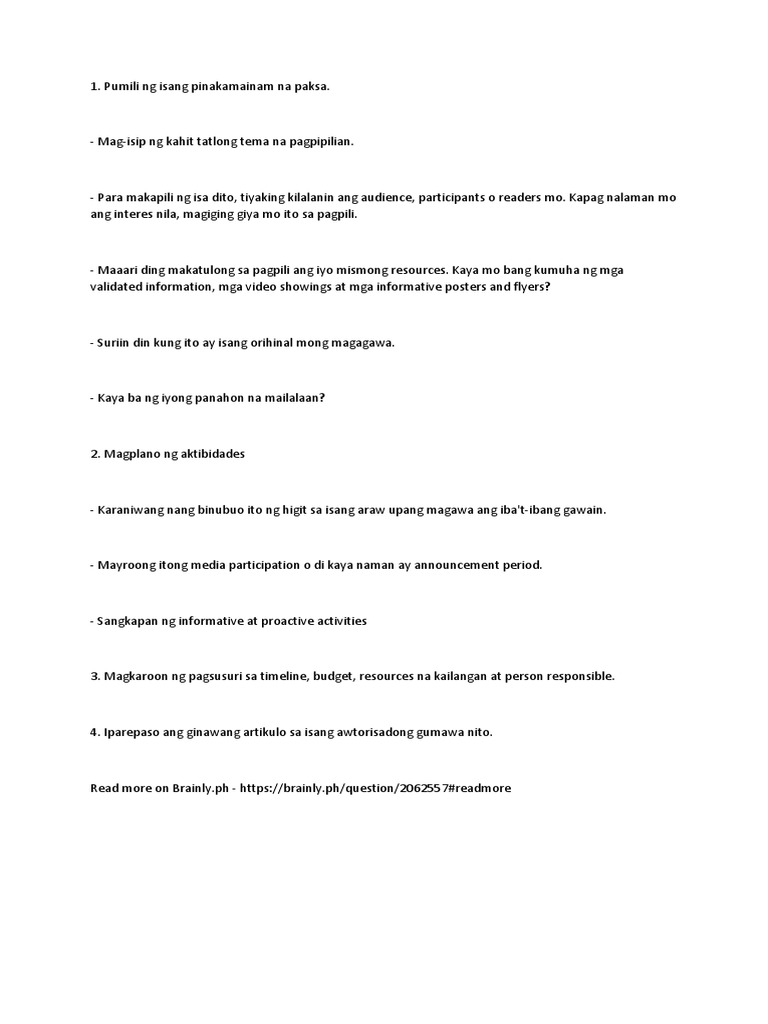 1. Pumili ng isang pinakamainam na paksa.

- Mag-isip ng kahit tatlong tema na pagpipilian.

- Para makapili ng isa dito, tiyaking kilalanin ang audience, participants o readers mo. Kapag nalaman mo ang interes nila, magiging giya mo ito sa pagpili.

- Maaari ding makatulong sa pagpili ang iyo mismong resources. Kaya mo bang kumuha ng mga validated information, mga video showings at mga informative posters and flyers?

- Suriin din kung ito ay isang orihinal mong magagawa.

- Kaya ba ng iyong panahon na mailalaan?

2. Magplano ng aktibidades

- Karaniwang nang binubuo ito ng higit sa isang araw upang magawa ang iba't-ibang gawain.

- Mayroong itong media participation o di kaya naman ay announcement period.

- Sangkapan ng informative at proactive activities

3. Magkaroon ng pagsusuri sa timeline, budget, resources na kailangan at person responsible.

4. Iparepaso ang ginawang artikulo sa isang awtorisadong gumawa nito.

Read more on Brainly.ph - https://brainly.ph/question/2062557#readmore